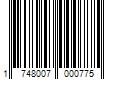 1 748007 000775